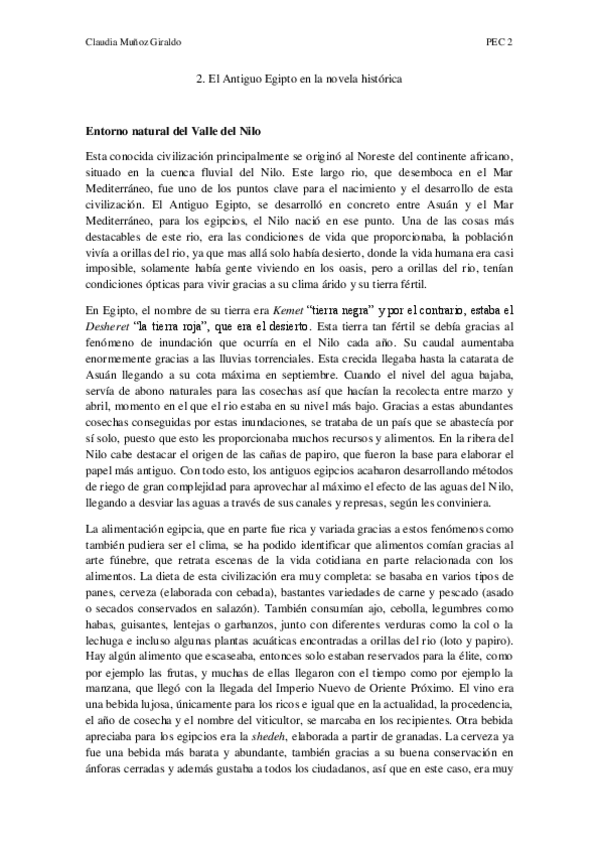 Claudia Muñoz Giraldo PEC 2

2. El Antiguo Egipto en la novela histórica

Entorno natural del Valle del Nilo

Esta conocida civilización principalmente se originó al Noreste del continente africano, situado en la cuenca fluvial del Nilo. Este largo rio, que desemboca en el Mar Mediterráneo, fue uno de los puntos clave para el nacimiento y el desarrollo de esta civilización. El Antiguo Egipto, se desarrolló en concreto entre Asuán y el Mar Mediterráneo, para los egipcios, el Nilo nació en ese punto. Una de las cosas más destacables de este rio, era las condiciones de vida que proporcionaba, la población vivía a orillas del rio, ya que mas allá solo había desierto, donde la vida humana era casi imposible, solamente había gente viviendo en los oasis, pero a orillas del rio, tenían condiciones ópticas para vivir gracias a su clima árido y su tierra fértil.

En Egipto, el nombre de su tierra era Kemet "tierra negra" y por el contrario, estaba el Desheret "la tierra roja", que era el desierto. Esta tierra tan fértil se debía gracias al fenómeno de inundación que ocurría en el Nilo cada año. Su caudal aumentaba enormemente gracias a las lluvias torrenciales. Esta crecida llegaba hasta la catarata de Asuán llegando a su cota máxima en septiembre. Cuando el nivel del agua bajaba, servía de abono naturales para las cosechas así que hacían la recolecta entre marzo y abril, momento en el que el rio estaba en su nivel más bajo. Gracias a estas abundantes cosechas conseguidas por estas inundaciones, se trataba de un país que se abastecía por sí solo, puesto que esto les proporcionaba muchos recursos y alimentos. En la ribera del Nilo cabe destacar el origen de las cañas de papiro, que fueron la base para elaborar el papel más antiguo. Con todo esto, los antiguos egipcios acabaron desarrollando métodos de riego de gran complejidad para aprovechar al máximo el efecto de las aguas del Nilo, llegando a desviar las aguas a través de sus canales y represas, según les conviniera.

La alimentación egipcia, que en parte fue rica y variada gracias a estos fenómenos como también pudiera ser el clima, se ha podido identificar que alimentos comían gracias al arte fúnebre, que retrata escenas de la vida cotidiana en parte relacionada con los alimentos. La dieta de esta civilización era muy completa: se basaba en varios tipos de panes, cerveza (elaborada con cebada), bastantes variedades de carne y pescado (asado o secados conservados en salazón). También consumían ajo, cebolla, legumbres como habas, guisantes, lentejas o garbanzos, junto con diferentes verduras como la col o la lechuga e incluso algunas plantas acuáticas encontradas a orillas del rio (loto y papiro). Hay algún alimento que escaseaba, entonces solo estaban reservados para la élite, como por ejemplo las frutas, y muchas de ellas llegaron con el tiempo como por ejemplo la manzana, que llegó con la llegada del Imperio Nuevo de Oriente Próximo. El vino era una bebida lujosa, únicamente para los ricos e igual que en la actualidad, la procedencia, el año de cosecha y el nombre del viticultor, se marcaba en los recipientes. Otra bebida apreciaba para los egipcios era la shedeh, elaborada a partir de granadas. La cerveza ya fue una bebida más barata y abundante, también gracias a su buena conservación en ánforas cerradas y además gustaba a todos los ciudadanos, así que en este caso, era muy